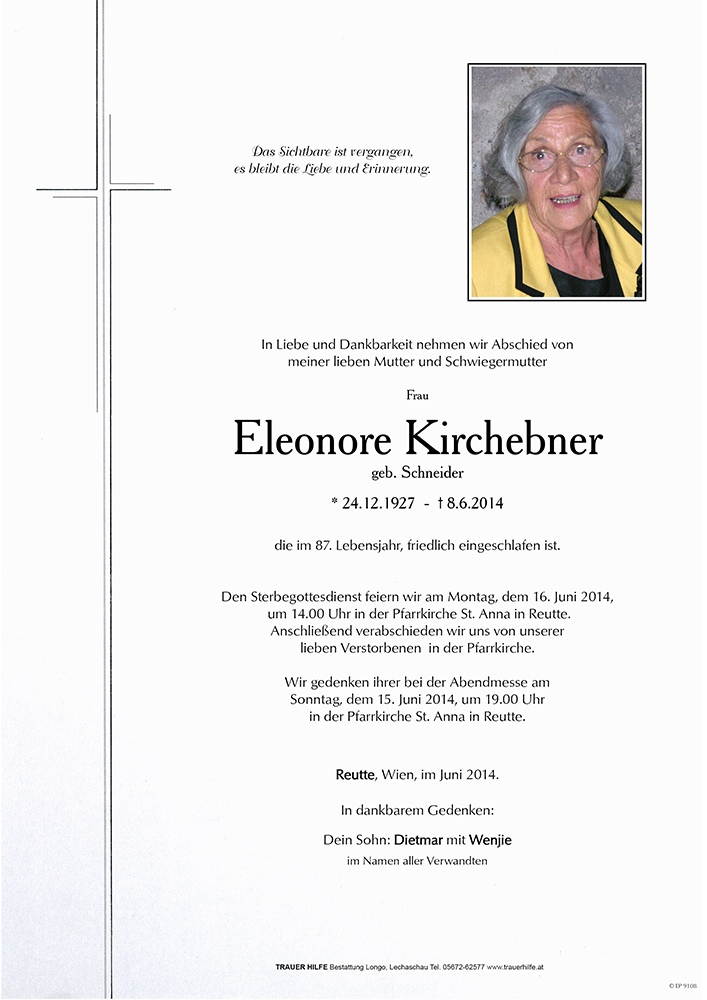 Das Sichtbare ist vergangen,
es bleibt die Liebe und Erinnerung.

In Liebe und Dankbarkeit nehmen wir Abschied von meiner lieben Mutter und Schwiegermutter

Frau

Eleonore Kirchebner

geb. Schneider

* 24.12.1927 - † 8.6.2014

die im 87. Lebensjahr, friedlich eingeschlafen ist.

Den Sterbegottesdienst feiern wir am Montag, dem 16. Juni 2014, um 14.00 Uhr in der Pfarrkirche St. Anna in Reutte. Anschließend verabschieden wir uns von unserer lieben Verstorbenen in der Pfarrkirche.

Wir gedenken ihrer bei der Abendmesse am Sonntag, dem 15. Juni 2014, um 19.00 Uhr in der Pfarrkirche St. Anna in Reutte.

Reutte, Wien, im Juni 2014.

In dankbarem Gedenken:

Dein Sohn: Dietmar mit Wenjie

im Namen aller Verwandten

TRAUER HILFE Bestattung Longo, Lechaschau Tel. 05672-62577 www.trauerhilfe.at

© EP 9106